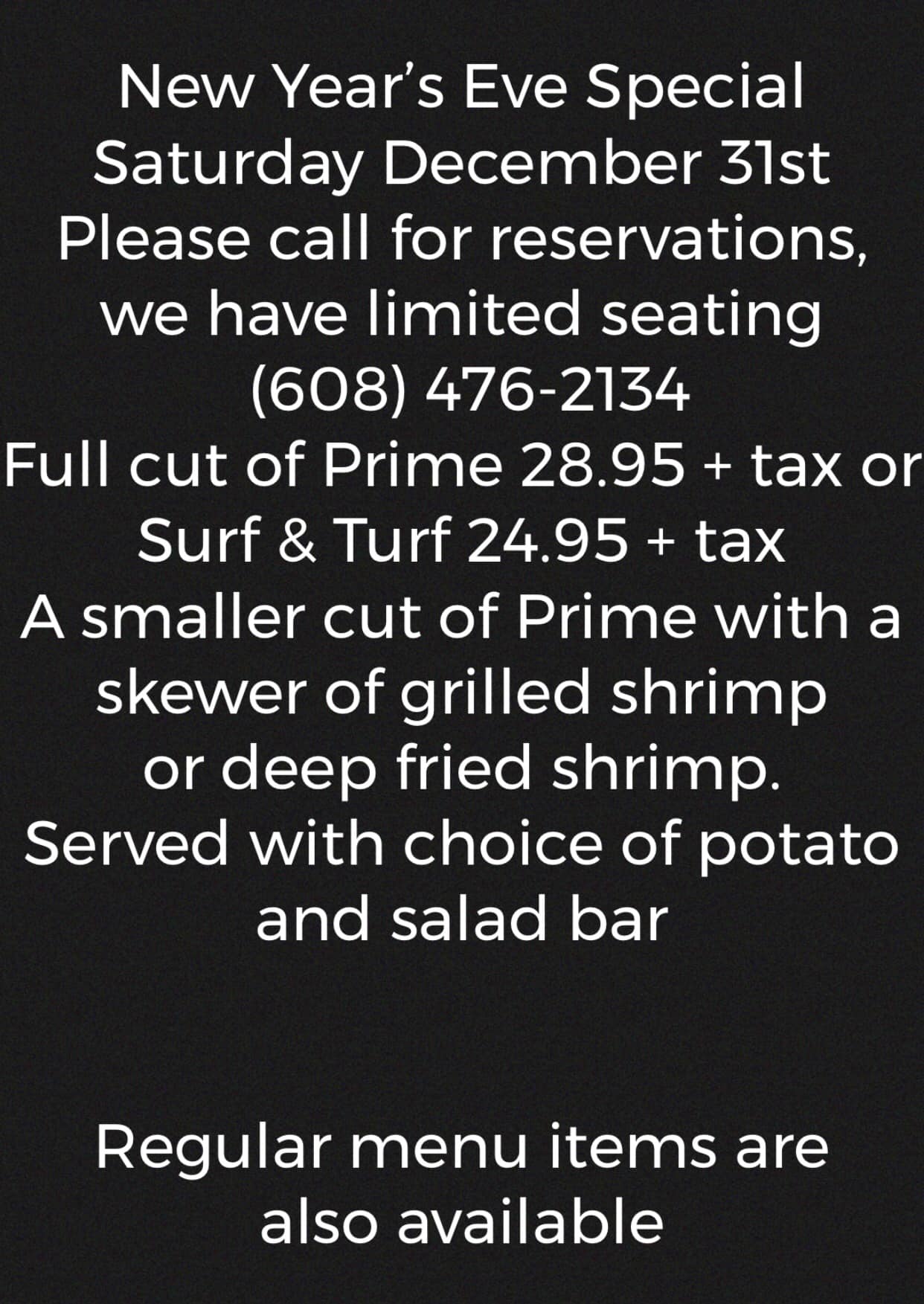 New Year's Eve Special
Saturday December 31st
Please call for reservations, we have limited seating
(608) 476-2134
Full cut of Prime 28.95 + tax or Surf & Turf 24.95 + tax
A smaller cut of Prime with a skewer of grilled shrimp or deep fried shrimp.
Served with choice of potato and salad bar

Regular menu items are also available